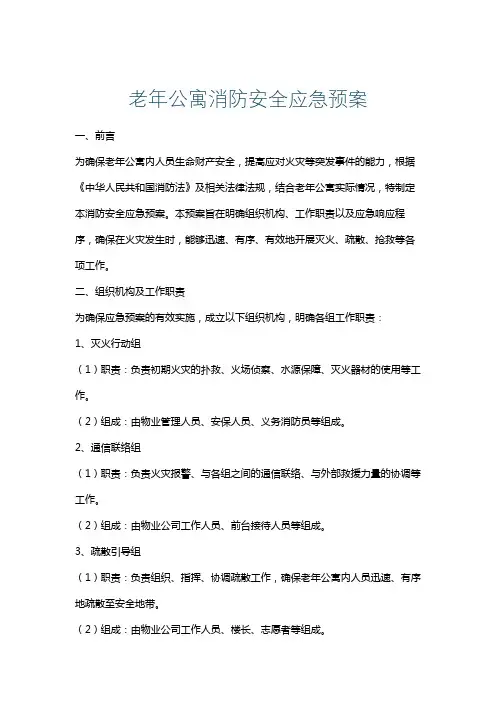 老年公寓消防安全应急预案

一、前言

为确保老年公寓内人员生命财产安全，提高应对火灾等突发事件的能力，根据《中华人民共和国消防法》及相关法律法规，结合老年公寓实际情况，特制定本消防安全应急预案。本预案旨在明确组织机构、工作职责以及应急响应程序，确保在火灾发生时，能够迅速、有序、有效地开展灭火、疏散、抢救等各项工作。

二、组织机构及工作职责

为确保应急预案的有效实施，成立以下组织机构，明确各组工作职责：

1、灭火行动组

（1）职责：负责初期火灾的扑救、火场侦察、水源保障、灭火器材的使用等工作。

（2）组成：由物业管理人员、安保人员、义务消防员等组成。

2、通信联络组

（1）职责：负责火灾报警、与各组之间的通信联络、与外部救援力量的协调等工作。

（2）组成：由物业公司工作人员、前台接待人员等组成。

3、疏散引导组

（1）职责：负责组织、指挥、协调疏散工作，确保老年公寓内人员迅速、有序地疏散至安全地带。

（2）组成：由物业公司工作人员、楼长、志愿者等组成。